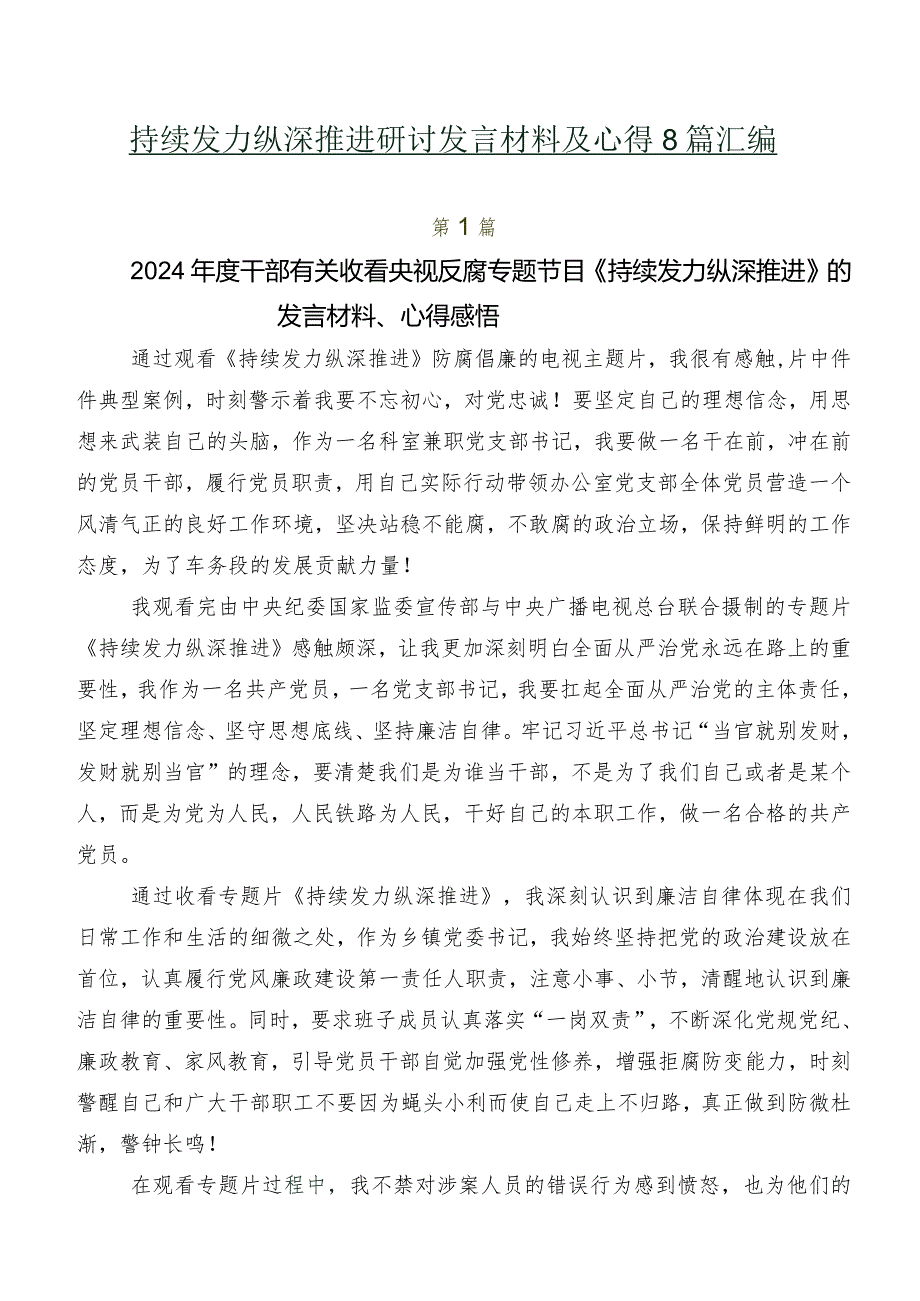 持续发力纵深推进研讨发言材料及心得8篇汇编

第1篇

2024年度干部有关收看央视反腐专题节目《持续发力纵深推进》的发言材料、心得感悟

通过观看《持续发力纵深推进》防腐倡廉的电视主题片，我很有感触,片中件件典型案例，时刻警示着我要不忘初心，对党忠诚！要坚定自己的理想信念，用思想来武装自己的头脑，作为一名科室兼职党支部书记，我要做一名干在前，冲在前的党员干部，履行党员职责，用自己实际行动带领办公室党支部全体党员营造一个风清气正的良好工作环境，坚决站稳不能腐，不敢腐的政治立场，保持鲜明的工作态度，为了车务段的发展贡献力量！

我观看完由中央纪委国家监委宣传部与中央广播电视总台联合摄制的专题片《持续发力纵深推进》感触颇深，让我更加深刻明白全面从严治党永远在路上的重要性，我作为一名共产党员，一名党支部书记，我要扛起全面从严治党的主体责任，坚定理想信念、坚守思想底线、坚持廉洁自律。牢记习近平总书记“当官就别发财，发财就别当官”的理念，要清楚我们是为谁当干部，不是为了我们自己或者是某个人，而是为党为人民，人民铁路为人民，干好自己的本职工作，做一名合格的共产党员。

通过收看专题片《持续发力纵深推进》，我深刻认识到廉洁自律体现在我们日常工作和生活的细微之处，作为乡镇党委书记，我始终坚持把党的政治建设放在首位，认真履行党风廉政建设第一责任人职责，注意小事、小节，清醒地认识到廉洁自律的重要性。同时，要求班子成员认真落实“一岗双责”，不断深化党规党纪、廉政教育、家风教育，引导党员干部自觉加强党性修养，增强拒腐防变能力，时刻警醒自己和广大干部职工不要因为蝇头小利而使自己走上不归路，真正做到防微杜渐，警钟长鸣！

在观看专题片过程中，我不禁对涉案人员的错误行为感到愤怒，也为他们的